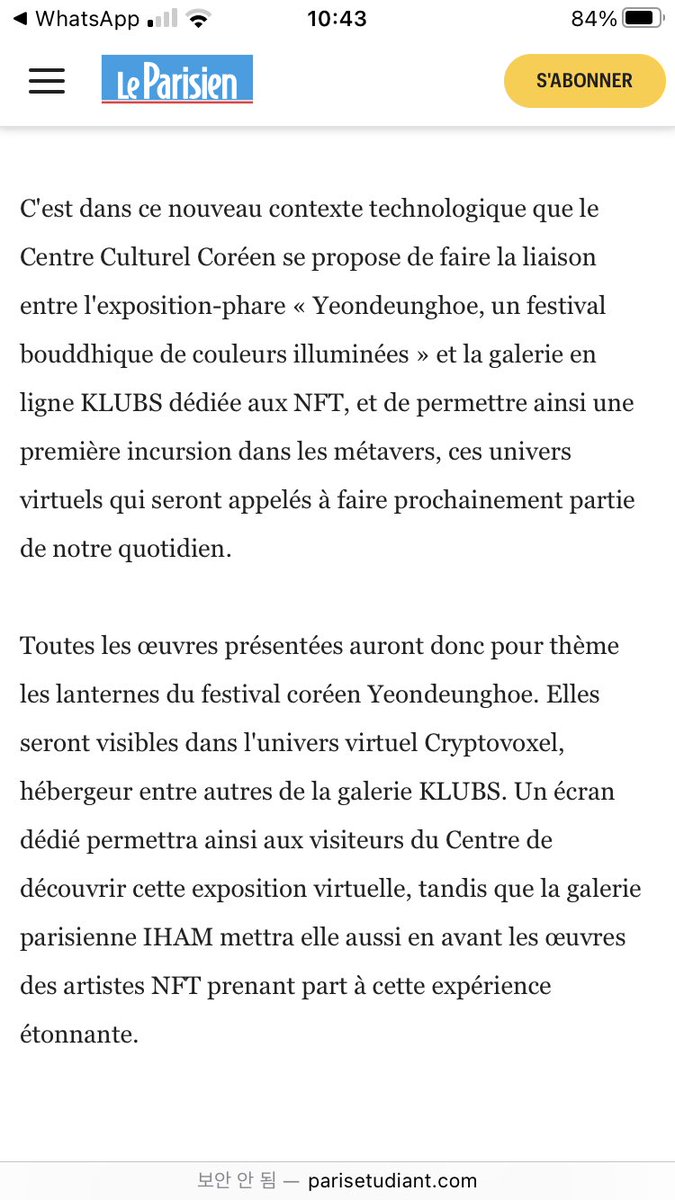 ◀ WhatsApp 10:43 84%

Le Parisien

S'ABONNER

C'est dans ce nouveau contexte technologique que le Centre Culturel Coréen se propose de faire la liaison entre l'exposition-phare « Yeondeunghoe, un festival bouddhique de couleurs illuminées » et la galerie en ligne KLUBS dédiée aux NFT, et de permettre ainsi une première incursion dans les métavers, ces univers virtuels qui seront appelés à faire prochainement partie de notre quotidien.

Toutes les œuvres présentées auront donc pour thème les lanternes du festival coréen Yeondeunghoe. Elles seront visibles dans l'univers virtuel Cryptovoxel, hébergeur entre autres de la galerie KLUBS. Un écran dédié permettra ainsi aux visiteurs du Centre de découvrir cette exposition virtuelle, tandis que la galerie parisienne IHAM mettra elle aussi en avant les œuvres des artistes NFT prenant part à cette expérience étonnante.

보안 안 됨 — parisetudiant.com